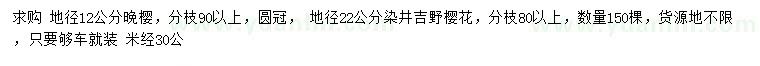 求购 地径12公分晚樱，分枝90以上，圆冠， 地径22公分染井吉野樱花，分枝80以上，数量150棵，货源地不限，只要够车就装 米经30公